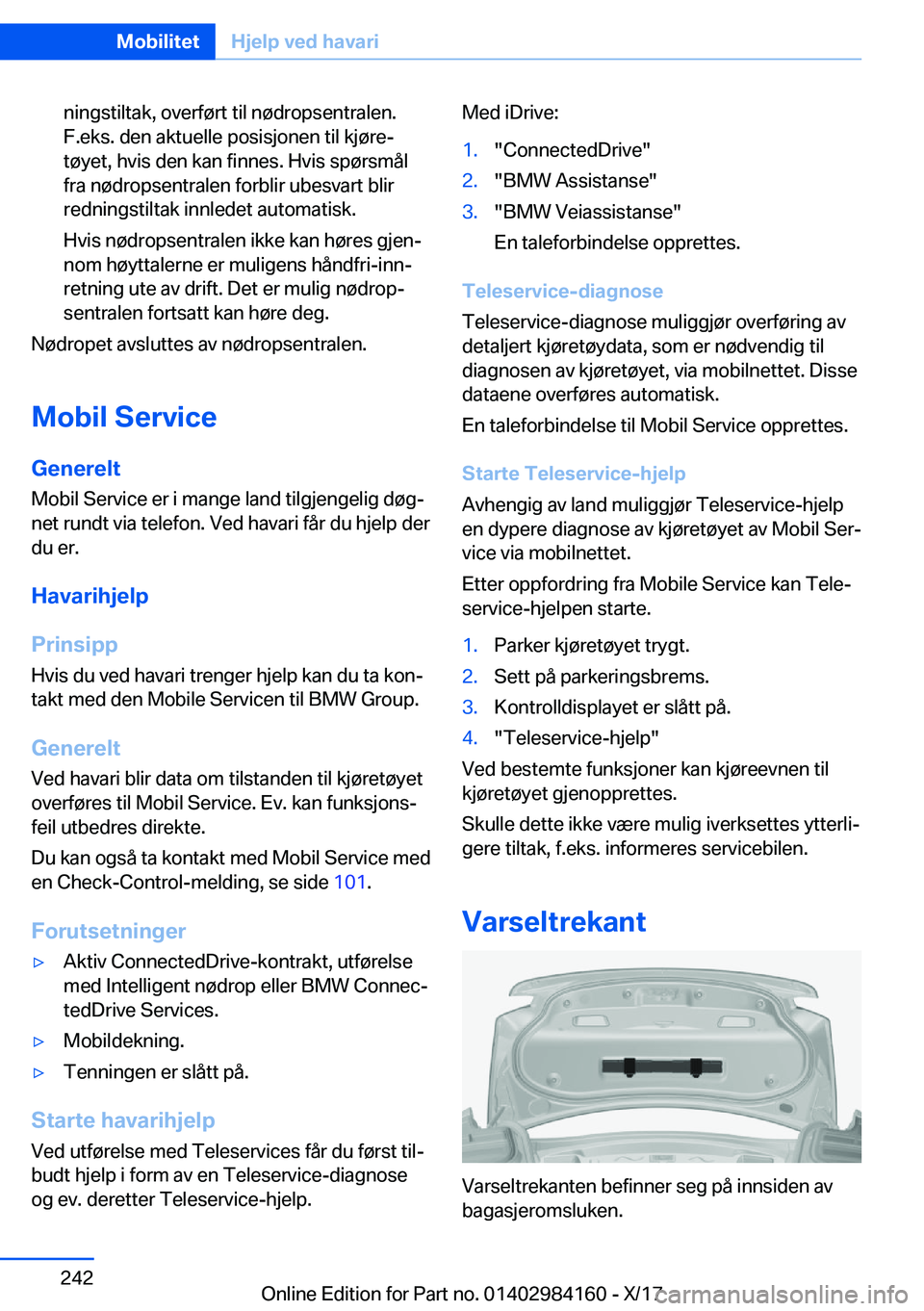 Mobilitet   Hjelp ved havari

ningstiltak, overført til nødropsentralen. F.eks. den aktuelle posisjonen til kjøretøyet, hvis den kan finnes. Hvis spørsmål fra nødropsentralen forblir ubesvart blir redningstiltak innledet automatisk.

Hvis nødropsentralen ikke kan høres gjennom høyttalerne er muligens håndfri-innretning ute av drift. Det er mulig nødropsentralen fortsatt kan høre deg.

Nødropet avsluttes av nødropsentralen.

Mobil Service

Generelt
Mobil Service er i mange land tilgjengelig døgnet rundt via telefon. Ved havari får du hjelp der du er.

Havarihjelp

Prinsipp
Hvis du ved havari trenger hjelp kan du ta kontakt med den Mobile Servicen til BMW Group.

Generelt
Ved havari blir data om tilstanden til kjøretøyet overføres til Mobil Service. Ev. kan funksjonsfeil utbedres direkte.

Du kan også ta kontakt med Mobil Service med en Check-Control-melding, se side 101.

Forutsetninger
▷ Aktiv ConnectedDrive-kontrakt, utførelse med Intelligent nødrop eller BMW ConnectedDrive Services.
▷ Mobildekning.
▷ Tenningen er slått på.

Starte havarihjelp
Ved utførelse med Teleservices får du først tilbudt hjelp i form av en Teleservice-diagnose og ev. deretter Teleservice-hjelp.

Med iDrive:
1. "ConnectedDrive"
2. "BMW Assistanse"
3. "BMW Veiassistanse"
En taleforbindelse opprettes.

Teleservice-diagnose
Teleservice-diagnose muliggjør overføring av detaljert kjøretøydata, som er nødvendig til diagnosen av kjøretøyet, via mobilnettet. Disse dataene overføres automatisk.

En taleforbindelse til Mobil Service opprettes.

Starte Teleservice-hjelp
Avhengig av land muliggjør Teleservice-hjelp en dypere diagnose av kjøretøyet av Mobil Service via mobilnettet.

Etter oppfordring fra Mobile Service kan Teleservice-hjelpen starte.

1. Parker kjøretøyet trygt.
2. Sett på parkeringsbrems.
3. Kontrolldisplayet er slått på.
4. "Teleservice-hjelp"

Ved bestemte funksjoner kan kjøreevnen til kjøretøyet gjenopprettes.

Skulle dette ikke være mulig iverksettes ytterligere tiltak, f.eks. informeres servicebilen.

Varseltrekant

Varseltrekanten befinner seg på innsiden av bagasjeromsluken.

242

Online Edition for Part no. 01402984160 - X/17 carmanualsonline.info